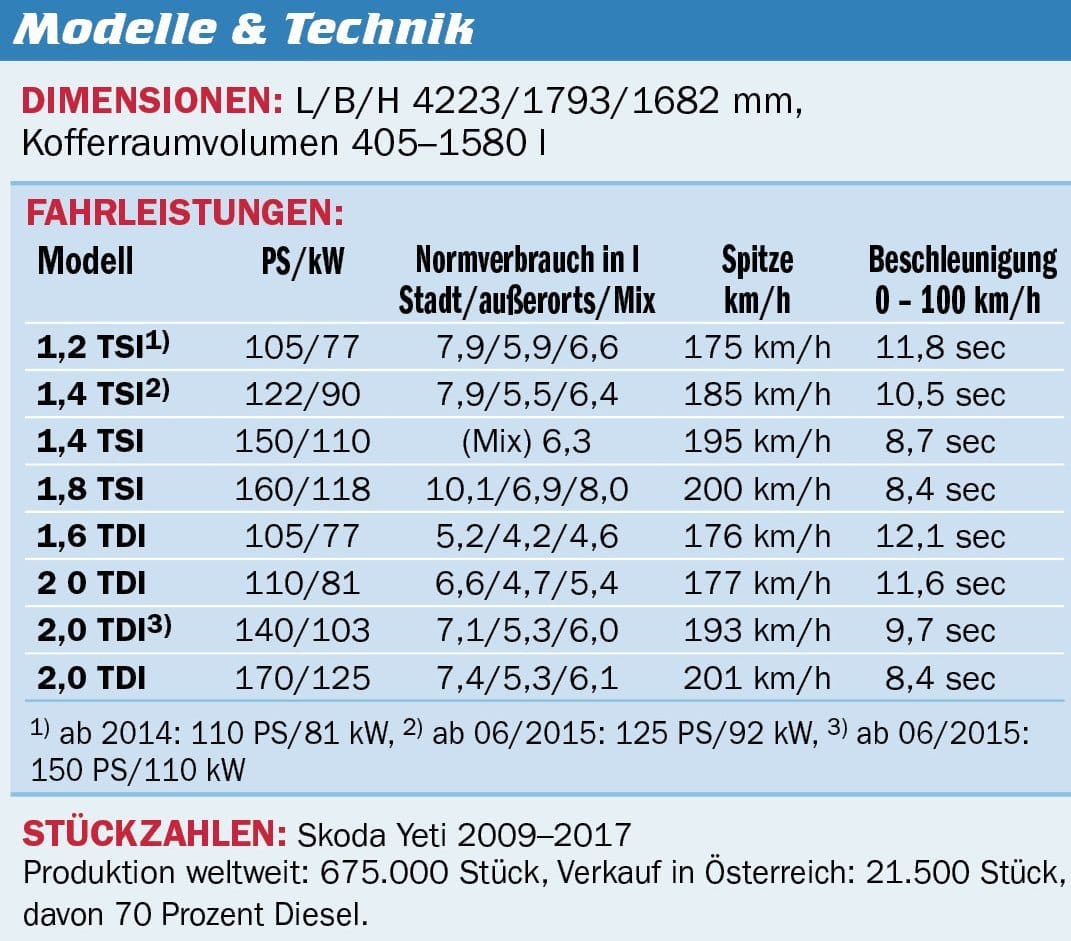 Modelle & Technik

DIMENSIONEN: L/B/H 4223/1793/1682 mm, Kofferraumvolumen 405–1580 l

FAHRLEISTUNGEN:

| Modell | PS/kW | Normverbrauch in l Stadt/außerorts/Mix | Spitze km/h | Beschleunigung 0 - 100 km/h |
|---|---|---|---|---|
| 1,2 TSI$^{1)}$ | 105/77 | 7,9/5,9/6,6 | 175 km/h | 11,8 sec |
| 1,4 TSI$^{2)}$ | 122/90 | 7,9/5,5/6,4 | 185 km/h | 10,5 sec |
| 1,4 TSI | 150/110 | (Mix) 6,3 | 195 km/h | 8,7 sec |
| 1,8 TSI | 160/118 | 10,1/6,9/8,0 | 200 km/h | 8,4 sec |
| 1,6 TDI | 105/77 | 5,2/4,2/4,6 | 176 km/h | 12,1 sec |
| 2 0 TDI | 110/81 | 6,6/4,7/5,4 | 177 km/h | 11,6 sec |
| 2,0 TDI$^{3)}$ | 140/103 | 7,1/5,3/6,0 | 193 km/h | 9,7 sec |
| 2,0 TDI | 170/125 | 7,4/5,3/6,1 | 201 km/h | 8,4 sec |

$^{1)}$ ab 2014: 110 PS/81 kW, $^{2)}$ ab 06/2015: 125 PS/92 kW, $^{3)}$ ab 06/2015: 150 PS/110 kW

STÜCKZAHLEN: Skoda Yeti 2009–2017
Produktion weltweit: 675.000 Stück, Verkauf in Österreich: 21.500 Stück, davon 70 Prozent Diesel.